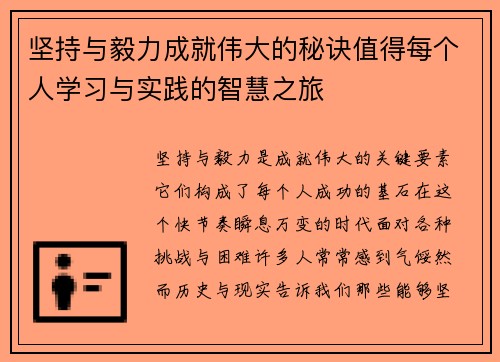 坚持与毅力成就伟大的秘诀值得每个人学习与实践的智慧之旅

坚持与毅力是成就伟大的关键要素它们构成了每个人成功的基石在这个快节奏瞬息万变的时代面对各种挑战与困难许多人常常感到气馁然而历史与现实告诉我们那些能够坚